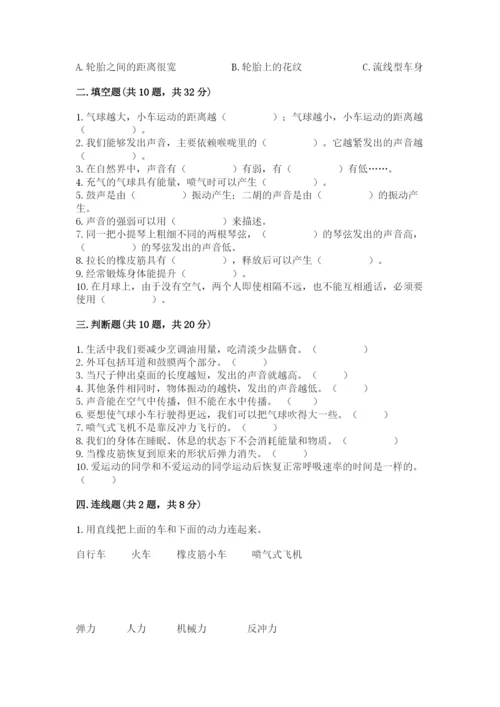 A. 轮胎之间的距离很宽　　B. 轮胎上的花纹　　C. 流线型车身

二. 填空题（共 10 题，共 32 分）

1. 气球越大，小车运动的距离越（　　　　）；气球越小，小车运动的距离越（　　　　）。
2. 我们能够发出声音，主要依赖喉咙里的（　　　　）。它越紧发出的声音越（　　　　）。
3. 在自然界中，声音有（　　　　）有弱，有（　　　　）有低……。
4. 充气的气球具有能量，喷气时可以产生（　　　　）。
5. 鼓声是由（　　　　）振动产生；二胡的声音是由（　　　　）的振动产生。
6. 声音的强弱可以用（　　　　）来描述。
7. 同一把小提琴上粗细不同的两根琴弦，（　　　　）的琴弦发出的声音高，（　　　　）的琴弦发出的声音低。
8. 拉长的橡皮筋具有（　　　　），释放后可以产生（　　　　）。
9. 经常锻炼身体能提升（　　　　）。
10. 在月球上，由于没有空气，两个人即使相隔不远，也不能互相通话，必须要使用（　　　　）。

三. 判断题（共 10 题，共 20 分）

1. 生活中我们要减少烹调油用量，吃清淡少盐膳食。（　　　　）
2. 外耳包括耳道和鼓膜两个部分。（　　）
3. 当尺子伸出桌面的长度越短，发出的声音就越高。（　　）
4. 其他条件相同时，物体振动的越快，发出的声音越低。（　　）
5. 声音能在空气中传播，但不能在水中传播。（　　）
6. 要想使气球小车行驶得更远，我们可以把气球吹得大一些。（　　）
7. 喷气式飞机不是靠反冲力飞行的。（　　）
8. 我们的身体在睡眠、休息的状态下不会消耗能量和物质。（　　）
9. 当橡皮筋恢复到原来的形状后弹力消失。（　　）
10. 爱运动的同学和不爱运动的同学运动后恢复正常呼吸速率的时间是一样的。（　　）

四. 连线题（共 2 题，共 8 分）

1. 用直线把上面的车和下面的动力连起来。

自行车　　火车　　橡皮筋小车　　喷气式飞机

弹力　　人力　　机械力　　反冲力